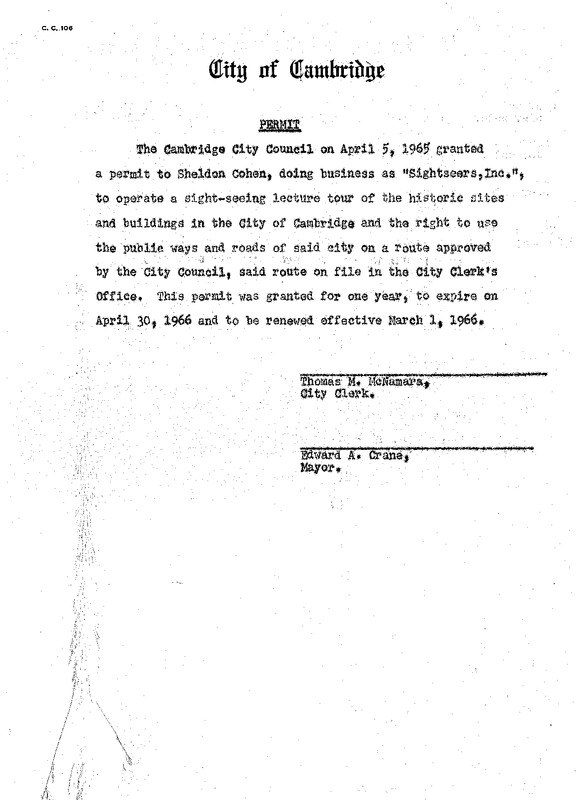 C. C. 106

City of Cambridge

PERMIT

The Cambridge City Council on April 5, 1965 granted a permit to Sheldon Cohen, doing business as "Sightseers,Inc.", to operate a sight-seeing lecture tour of the historic sites and buildings in the City of Cambridge and the right to use the public ways and roads of said city on a route approved by the City Council, said route on file in the City Clerk's Office. This permit was granted for one year, to expire on April 30, 1966 and to be renewed effective March 1, 1966.

Thomas M. McNamara,
City Clerk.

Edward A. Crane,
Mayor.